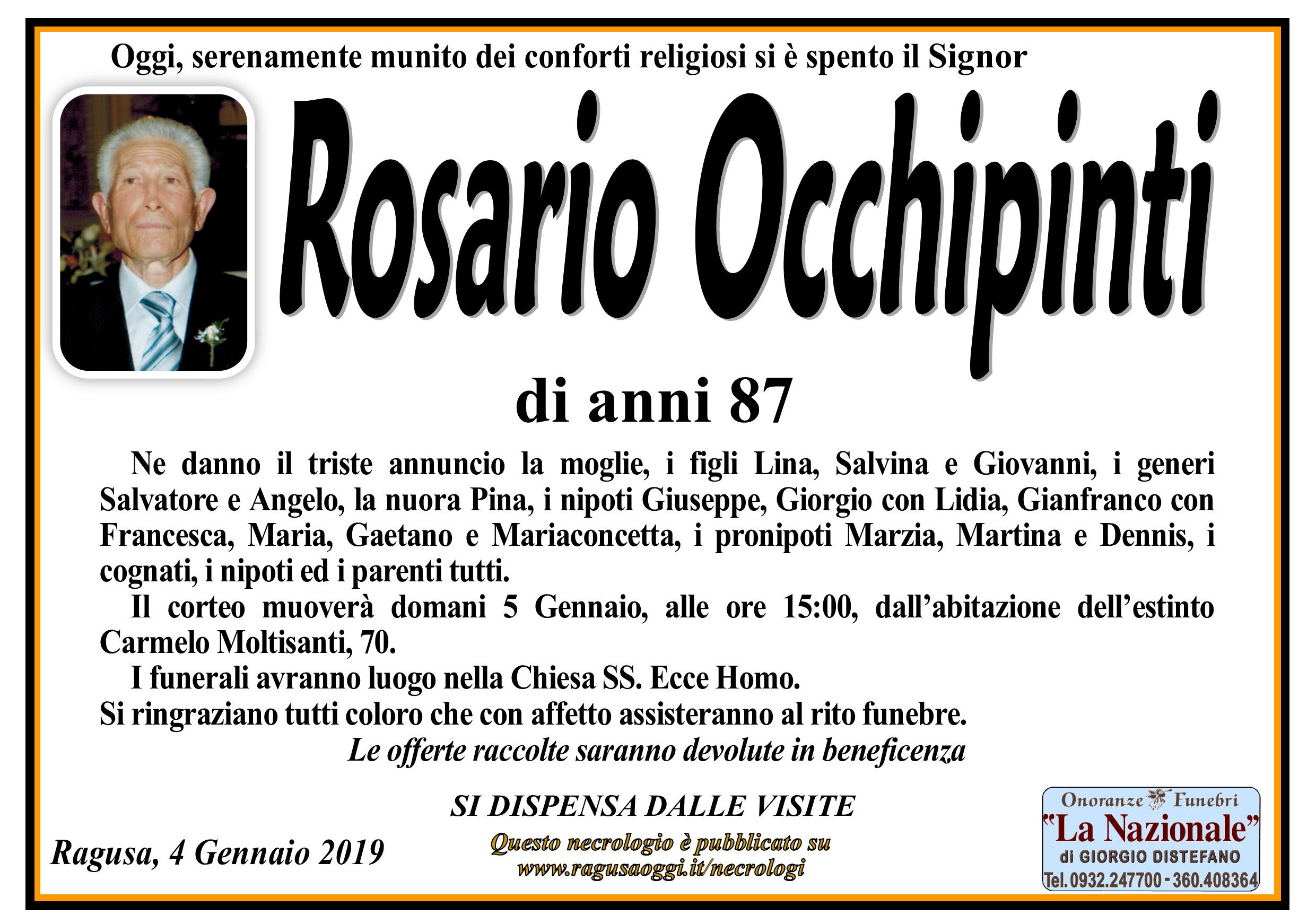 Oggi, serenamente munito dei conforti religiosi si è spento il Signor

Rosario Occhipinti

di anni 87

Ne danno il triste annuncio la moglie, i figli Lina, Salvina e Giovanni, i generi Salvatore e Angelo, la nuora Pina, i nipoti Giuseppe, Giorgio con Lidia, Gianfranco con Francesca, Maria, Gaetano e Mariaconcetta, i pronipoti Marzia, Martina e Dennis, i cognati, i nipoti ed i parenti tutti.

Il corteo muoverà domani 5 Gennaio, alle ore 15:00, dall'abitazione dell'estinto Carmelo Moltisanti, 70.

I funerali avranno luogo nella Chiesa SS. Ecce Homo.

Si ringraziano tutti coloro che con affetto assisteranno al rito funebre.

Le offerte raccolte saranno devolute in beneficenza

SI DISPENSA DALLE VISITE

Ragusa, 4 Gennaio 2019

Questo necrologio è pubblicato su
www.ragusaoggi.it/necrologi

Onoranze Funebri
"La Nazionale"
di GIORGIO DISTEFANO
Tel.0932.247700 - 360.408364